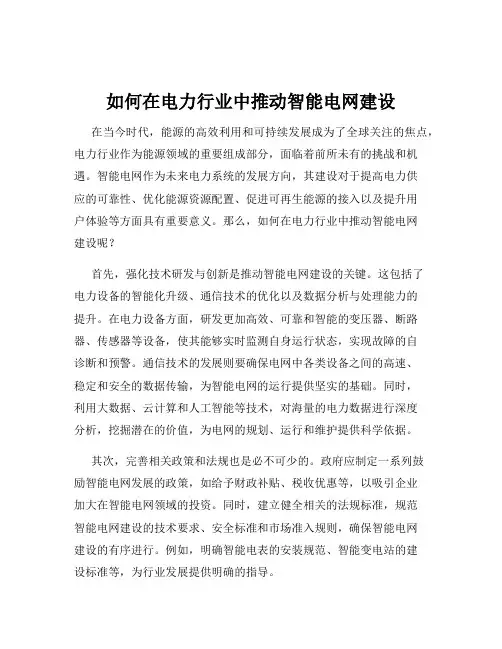 如何在电力行业中推动智能电网建设

在当今时代，能源的高效利用和可持续发展成为了全球关注的焦点，电力行业作为能源领域的重要组成部分，面临着前所未有的挑战和机遇。智能电网作为未来电力系统的发展方向，其建设对于提高电力供应的可靠性、优化能源资源配置、促进可再生能源的接入以及提升用户体验等方面具有重要意义。那么，如何在电力行业中推动智能电网建设呢？

首先，强化技术研发与创新是推动智能电网建设的关键。这包括了电力设备的智能化升级、通信技术的优化以及数据分析与处理能力的提升。在电力设备方面，研发更加高效、可靠和智能的变压器、断路器、传感器等设备，使其能够实时监测自身运行状态，实现故障的自诊断和预警。通信技术的发展则要确保电网中各类设备之间的高速、稳定和安全的数据传输，为智能电网的运行提供坚实的基础。同时，利用大数据、云计算和人工智能等技术，对海量的电力数据进行深度分析，挖掘潜在的价值，为电网的规划、运行和维护提供科学依据。

其次，完善相关政策和法规也是必不可少的。政府应制定一系列鼓励智能电网发展的政策，如给予财政补贴、税收优惠等，以吸引企业加大在智能电网领域的投资。同时，建立健全相关的法规标准，规范智能电网建设的技术要求、安全标准和市场准入规则，确保智能电网建设的有序进行。例如，明确智能电表的安装规范、智能变电站的建设标准等，为行业发展提供明确的指导。